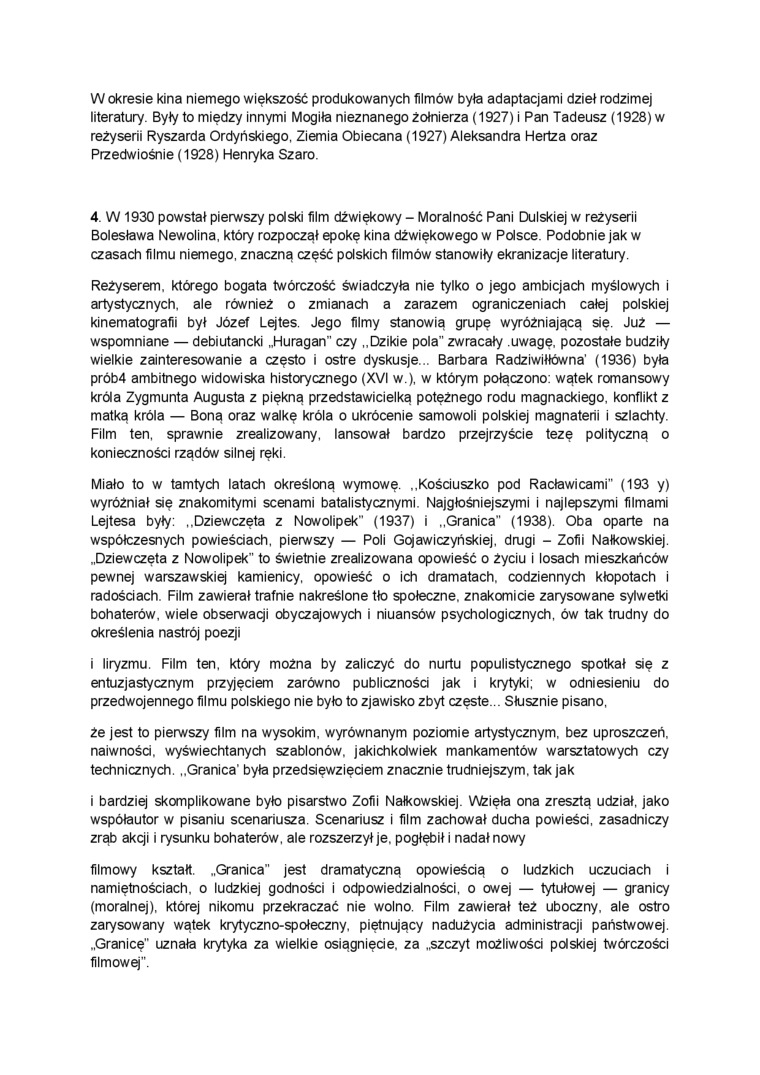 W okresie kina niemego większość produkowanych filmów była adaptacjami dzieł rodzimej literatury. Były to między innymi Mogiła nieznanego żołnierza (1927) i Pan Tadeusz (1928) w reżyserii Ryszarda Ordyńskiego, Ziemia Obiecana (1927) Aleksandra Hertza oraz Przedwiośnie (1928) Henryka Szaro.

4. W 1930 powstał pierwszy polski film dźwiękowy – Moralność Pani Dulskiej w reżyserii Bolesława Newolina, który rozpoczął epokę kina dźwiękowego w Polsce. Podobnie jak w czasach filmu niemego, znaczną część polskich filmów stanowiły ekranizacje literatury.

Reżyserem, którego bogata twórczość świadczyła nie tylko o jego ambicjach myślowych i artystycznych, ale również o zmianach a zarazem ograniczeniach całej polskiej kinematografii był Józef Lejtes. Jego filmy stanowią grupę wyróżniającą się. Już — wspomniane — debiutancki „Huragan" czy ,,Dzikie pola" zwracały .uwagę, pozostałe budziły wielkie zainteresowanie a często i ostre dyskusje... Barbara Radziwiłłówna' (1936) była prób4 ambitnego widowiska historycznego (XVI w.), w którym połączono: wątek romansowy króla Zygmunta Augusta z piękną przedstawicielką potężnego rodu magnackiego, konflikt z matką króla — Boną oraz walkę króla o ukrócenie samowoli polskiej magnaterii i szlachty. Film ten, sprawnie zrealizowany, lansował bardzo przejrzyście tezę polityczną o konieczności rządów silnej ręki.

Miało to w tamtych latach określoną wymowę. ,,Kościuszko pod Racławicami" (193 y) wyróżniał się znakomitymi scenami batalistycznymi. Najgłośniejszymi i najlepszymi filmami Lejtesa były: ,,Dziewczęta z Nowolipek" (1937) i ,,Granica" (1938). Oba oparte na współczesnych powieściach, pierwszy — Poli Gojawiczyńskiej, drugi – Zofii Nałkowskiej. „Dziewczęta z Nowolipek" to świetnie zrealizowana opowieść o życiu i losach mieszkańców pewnej warszawskiej kamienicy, opowieść o ich dramatach, codziennych kłopotach i radościach. Film zawierał trafnie nakreślone tło społeczne, znakomicie zarysowane sylwetki bohaterów, wiele obserwacji obyczajowych i niuansów psychologicznych, ów tak trudny do określenia nastrój poezji

i liryzmu. Film ten, który można by zaliczyć do nurtu populistycznego spotkał się z entuzjastycznym przyjęciem zarówno publiczności jak i krytyki; w odniesieniu do przedwojennego filmu polskiego nie było to zjawisko zbyt częste... Słusznie pisano,

że jest to pierwszy film na wysokim, wyrównanym poziomie artystycznym, bez uproszczeń, naiwności, wyświechtanych szablonów, jakichkolwiek mankamentów warsztatowych czy technicznych. ,,Granica' była przedsięwzięciem znacznie trudniejszym, tak jak

i bardziej skomplikowane było pisarstwo Zofii Nałkowskiej. Wzięła ona zresztą udział, jako współautor w pisaniu scenariusza. Scenariusz i film zachował ducha powieści, zasadniczy zrąb akcji i rysunku bohaterów, ale rozszerzył je, pogłębił i nadał nowy

filmowy kształt. „Granica" jest dramatyczną opowieścią o ludzkich uczuciach i namiętnościach, o ludzkiej godności i odpowiedzialności, o owej — tytułowej — granicy (moralnej), której nikomu przekraczać nie wolno. Film zawierał też uboczny, ale ostro zarysowany wątek krytyczno-społeczny, piętnujący nadużycia administracji państwowej. „Granicę" uznała krytyka za wielkie osiągnięcie, za „szczyt możliwości polskiej twórczości filmowej".